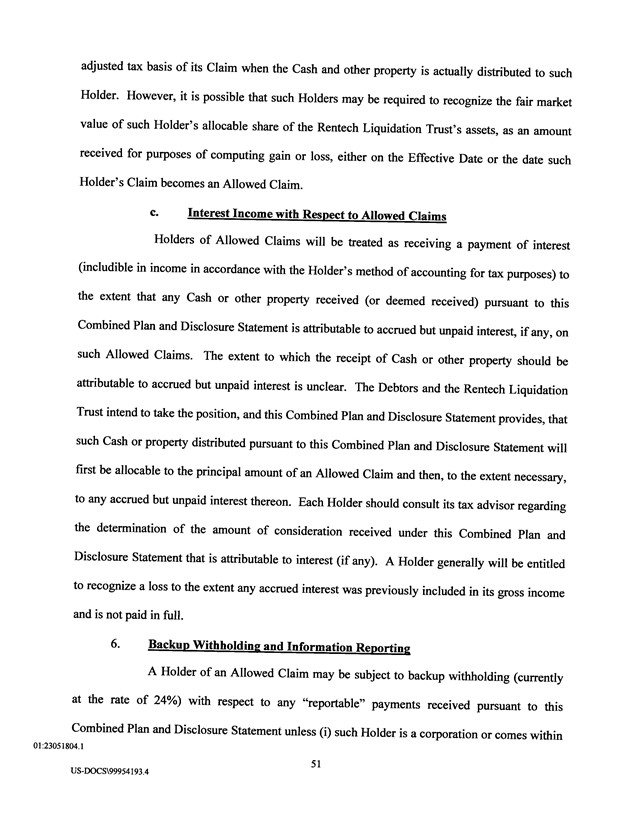 adjusted tax basis of its Claim when the Cash and other property is actually distributed to such Holder. However, it is possible that such Holders may be required to recognize the fair market value of such Holder's allocable share of the Rentech Liquidation Trust's assets, as an amount received for purposes of computing gain or loss, either on the Effective Date or the date such Holder's Claim becomes an Allowed Claim.

c. Interest Income with Respect to Allowed Claims

Holders of Allowed Claims will be treated as receiving a payment of interest (includible in income in accordance with the Holder's method of accounting for tax purposes) to the extent that any Cash or other property received (or deemed received) pursuant to this Combined Plan and Disclosure Statement is attributable to accrued but unpaid interest, if any, on such Allowed Claims. The extent to which the receipt of Cash or other property should be attributable to accrued but unpaid interest is unclear. The Debtors and the Rentech Liquidation Trust intend to take the position, and this Combined Plan and Disclosure Statement provides, that such Cash or property distributed pursuant to this Combined Plan and Disclosure Statement will first be allocable to the principal amount of an Allowed Claim and then, to the extent necessary, to any accrued but unpaid interest thereon. Each Holder should consult its tax advisor regarding the determination of the amount of consideration received under this Combined Plan and Disclosure Statement that is attributable to interest (if any). A Holder generally will be entitled to recognize a loss to the extent any accrued interest was previously included in its gross income and is not paid in full.

6. Backup Withholding and Information Reporting

A Holder of an Allowed Claim may be subject to backup withholding (currently at the rate of 24%) with respect to any "reportable" payments received pursuant to this Combined Plan and Disclosure Statement unless (i) such Holder is a corporation or comes within

01:23051804.1

51

US-DOCS\99954193.4